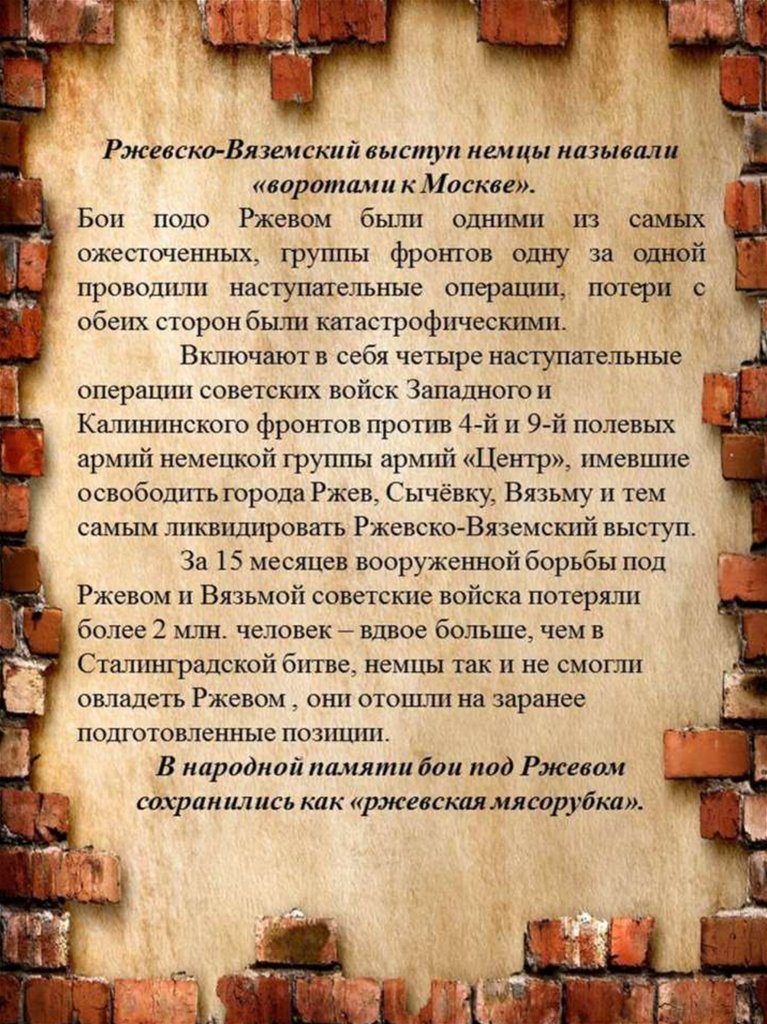 Ржевско-Вяземский выступ немцы называли «воротами к Москве».

Бои подо Ржевом были одними из самых ожесточенных, группы фронтов одну за одной проводили наступательные операции, потери с обеих сторон были катастрофическими.

Включают в себя четыре наступательные операции советских войск Западного и Калининского фронтов против 4-й и 9-й полевых армий немецкой группы армий «Центр», имевшие освободить города Ржев, Сычёвку, Вязьму и тем самым ликвидировать Ржевско-Вяземский выступ.

За 15 месяцев вооруженной борьбы под Ржевом и Вязьмой советские войска потеряли более 2 млн. человек – вдвое больше, чем в Сталинградской битве, немцы так и не смогли овладеть Ржевом , они отошли на заранее подготовленные позиции.

В народной памяти бои под Ржевом сохранились как «ржевская мясорубка».